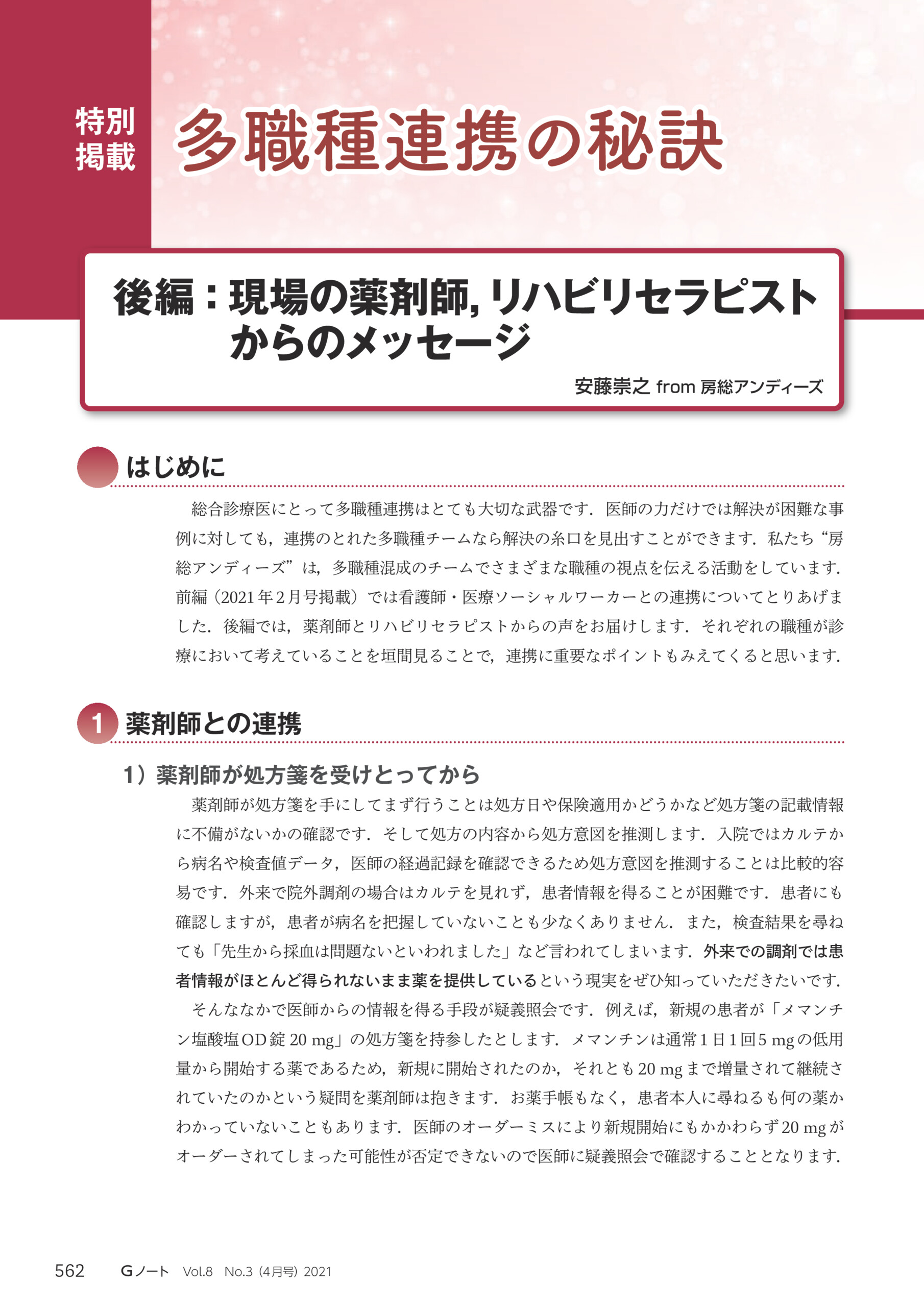 特別掲載

多職種連携の秘訣

後編：現場の薬剤師，リハビリセラピストからのメッセージ

安藤崇之 from 房総アンディーズ

はじめに

総合診療医にとって多職種連携はとても大切な武器です．医師の力だけでは解決が困難な事例に対しても，連携のとれた多職種チームなら解決の糸口を見出すことができます．私たち“房総アンディーズ”は，多職種混成のチームでさまざまな職種の視点を伝える活動をしています．前編（2021年2月号掲載）では看護師・医療ソーシャルワーカーとの連携についてとりあげました．後編では，薬剤師とリハビリセラピストからの声をお届けします．それぞれの職種が診療において考えていることを垣間見ることで，連携に重要なポイントもみえてくると思います．

1 薬剤師との連携

1）薬剤師が処方箋を受けとってから

薬剤師が処方箋を手にしてまず行うことは処方日や保険適用かどうかなど処方箋の記載情報に不備がないかの確認です．そして処方の内容から処方意図を推測します．入院ではカルテから病名や検査値データ，医師の経過記録を確認できるため処方意図を推測することは比較的容易です．外来で院外調剤の場合はカルテを見れず，患者情報を得ることが困難です．患者にも確認しますが，患者が病名を把握していないことも少なくありません．また，検査結果を尋ねても「先生から採血は問題ないといわれました」など言われてしまいます．外来での調剤では患者情報がほとんど得られないまま薬を提供しているという現実をぜひ知っていただきたいです．

そんななかで医師からの情報を得る手段が疑義照会です．例えば，新規の患者が「メマンチン塩酸塩OD錠 20 mg」の処方箋を持参したとします．メマンチンは通常1日1回5 mgの低用量から開始する薬であるため，新規に開始されたのか，それとも20 mgまで増量されて継続されていたのかという疑問を薬剤師は抱きます．お薬手帳もなく，患者本人に尋ねるも何の薬かわかっていないこともあります．医師のオーダーミスにより新規開始にもかかわらず20 mgがオーダーされてしまった可能性が否定できないので医師に疑義照会で確認することとなります．

562 Gノート Vol.8 No.3（4月号）2021